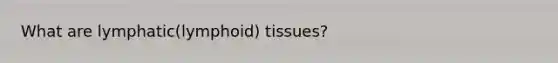 What are lymphatic(lymphoid) tissues?